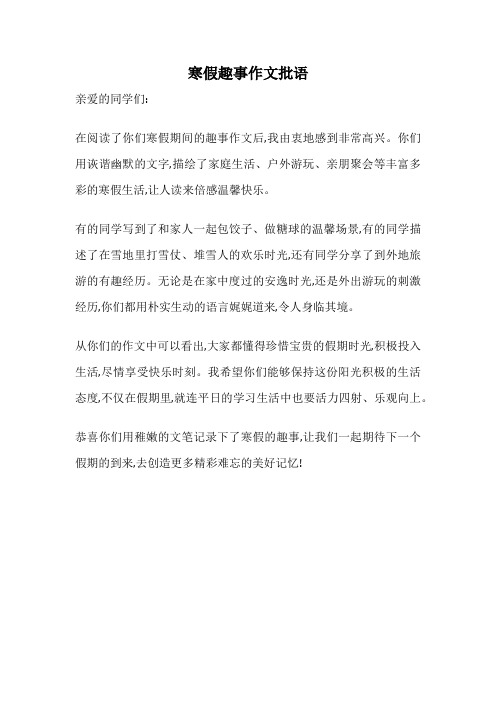 寒假趣事作文批语

亲爱的同学们:

在阅读了你们寒假期间的趣事作文后,我由衷地感到非常高兴。你们用诙谐幽默的文字,描绘了家庭生活、户外游玩、亲朋聚会等丰富多彩的寒假生活,让人读来倍感温馨快乐。

有的同学写到了和家人一起包饺子、做糖球的温馨场景,有的同学描述了在雪地里打雪仗、堆雪人的欢乐时光,还有同学分享了到外地旅游的有趣经历。无论是在家中度过的安逸时光,还是外出游玩的刺激经历,你们都用朴实生动的语言娓娓道来,令人身临其境。

从你们的作文中可以看出,大家都懂得珍惜宝贵的假期时光,积极投入生活,尽情享受快乐时刻。我希望你们能够保持这份阳光积极的生活态度,不仅在假期里,就连平日的学习生活中也要活力四射、乐观向上。

恭喜你们用稚嫩的文笔记录下了寒假的趣事,让我们一起期待下一个假期的到来,去创造更多精彩难忘的美好记忆!